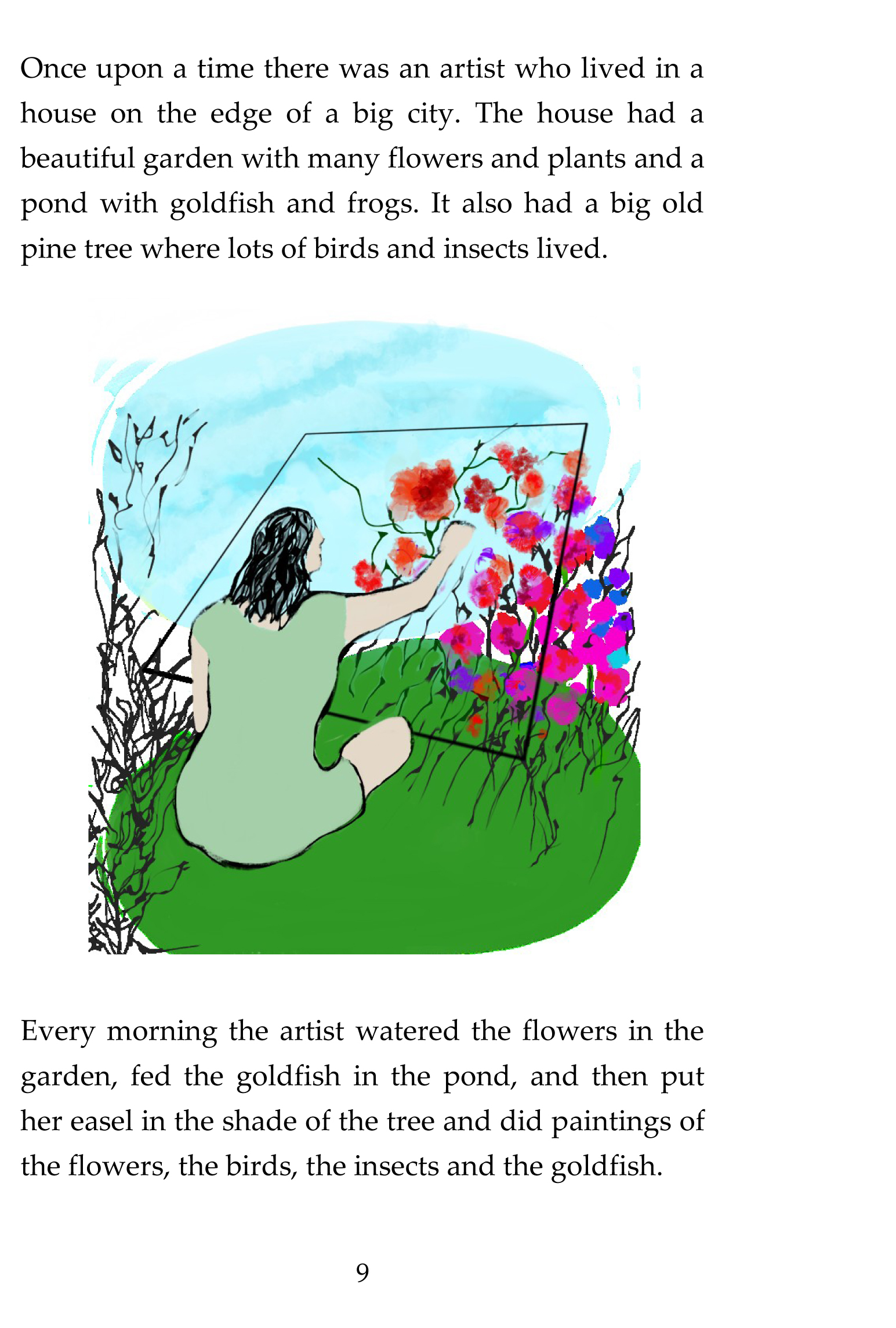 Once upon a time there was an artist who lived in a house on the edge of a big city. The house had a beautiful garden with many flowers and plants and a pond with goldfish and frogs. It also had a big old pine tree where lots of birds and insects lived.

Every morning the artist watered the flowers in the garden, fed the goldfish in the pond, and then put her easel in the shade of the tree and did paintings of the flowers, the birds, the insects and the goldfish.

9